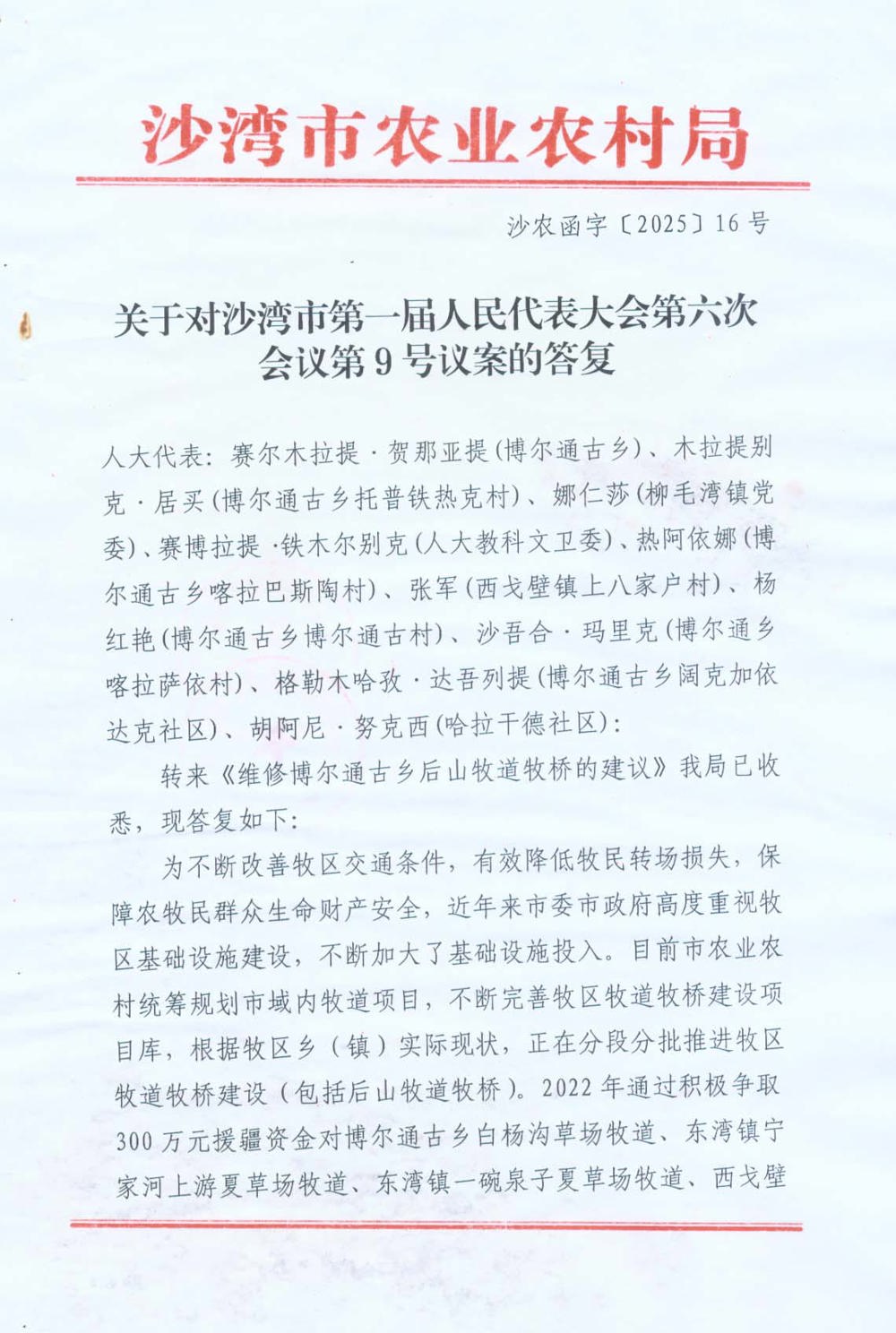 沙湾市农业农村局

沙农函字〔2025〕16号

关于对沙湾市第一届人民代表大会第六次会议第9号议案的答复

人大代表：赛尔木拉提·贺那亚提(博尔通古乡)、木拉提别克·居买(博尔通古乡托普铁热克村)、娜仁莎(柳毛湾镇党委)、赛博拉提·铁木尔别克(人大教科文卫委)、热阿依娜(博尔通古乡喀拉巴斯陶村)、张军(西戈壁镇上八家户村)、杨红艳(博尔通古乡博尔通古村)、沙吾合·玛里克(博尔通乡喀拉萨依村)、格勒木哈孜·达吾列提(博尔通古乡阔克加依达克社区)、胡阿尼·努克西(哈拉干德社区)：

转来《维修博尔通古乡后山牧道牧桥的建议》我局已收悉，现答复如下：

为不断改善牧区交通条件，有效降低牧民转场损失，保障农牧民群众生命财产安全，近年来市委市政府高度重视牧区基础设施建设，不断加大了基础设施投入。目前市农业农村统筹规划市域内牧道项目，不断完善牧区牧道牧桥建设项目库，根据牧区乡（镇）实际现状，正在分段分批推进牧区牧道牧桥建设（包括后山牧道牧桥）。2022年通过积极争取300万元援疆资金对博尔通古乡白杨沟草场牧道、东湾镇宁家河上游夏草场牧道、东湾镇一碗泉子夏草场牧道、西戈壁